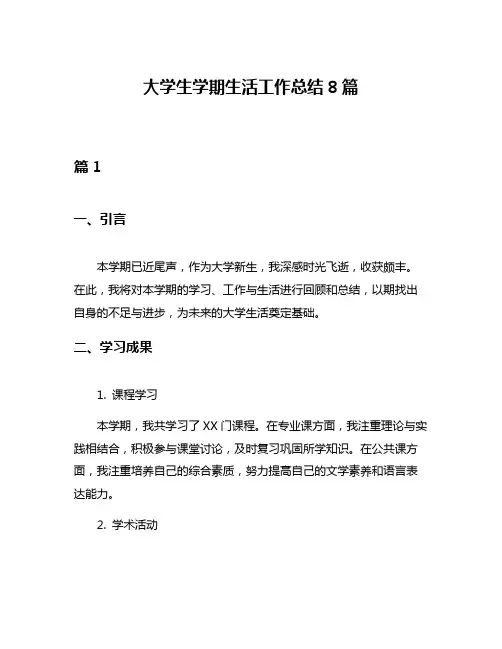 大学生学期生活工作总结 8 篇

篇 1

一、引言

本学期已近尾声，作为大学新生，我深感时光飞逝，收获颇丰。在此，我将对本学期的学习、工作与生活进行回顾和总结，以期找出自身的不足与进步，为未来的大学生活奠定基础。

二、学习成果

1. 课程学习

本学期，我共学习了 XX 门课程。在专业课方面，我注重理论与实践相结合，积极参与课堂讨论，及时复习巩固所学知识。在公共课方面，我注重培养自己的综合素质，努力提高自己的文学素养和语言表达能力。

2. 学术活动